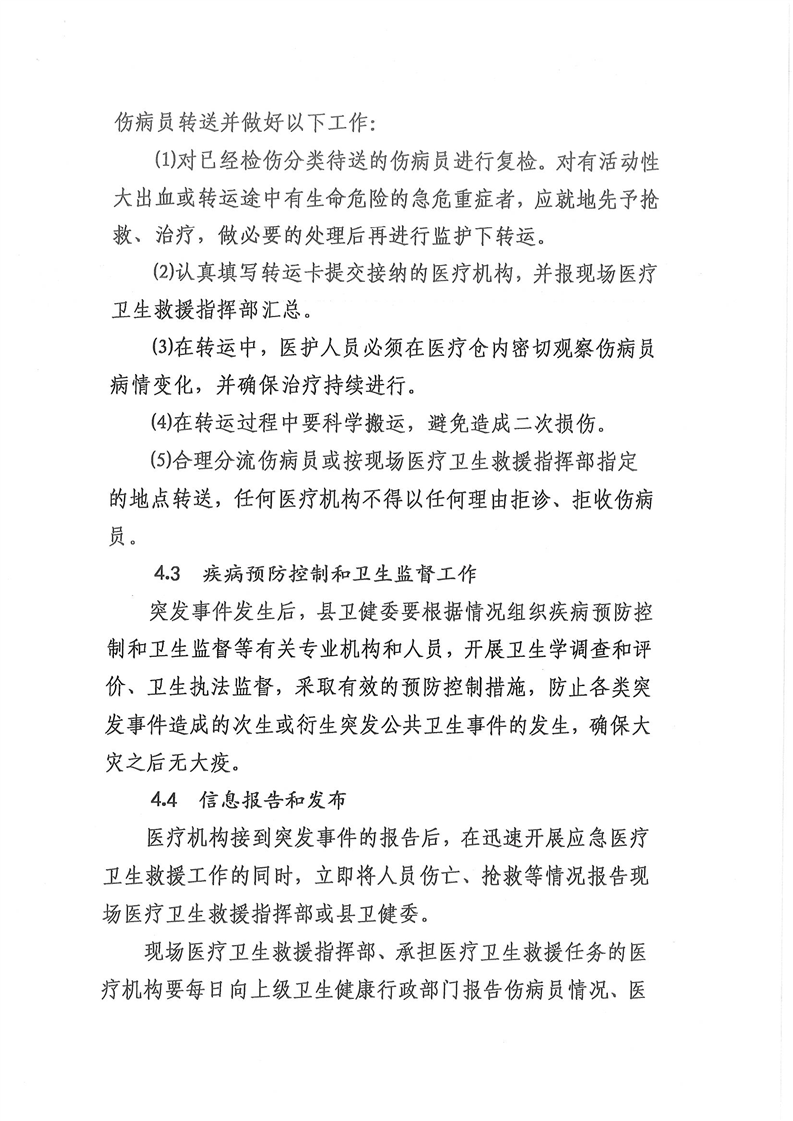 伤病员转送并做好以下工作：

⑴对已经检伤分类待送的伤病员进行复检。对有活动性大出血或转运途中有生命危险的急危重症者，应就地先予抢救、治疗，做必要的处理后再进行监护下转运。

⑵认真填写转运卡提交接纳的医疗机构，并报现场医疗卫生救援指挥部汇总。

⑶在转运中，医护人员必须在医疗仓内密切观察伤病员病情变化，并确保治疗持续进行。

⑷在转运过程中要科学搬运，避免造成二次损伤。

⑸合理分流伤病员或按现场医疗卫生救援指挥部指定的地点转送，任何医疗机构不得以任何理由拒诊、拒收伤病员。

4.3　疾病预防控制和卫生监督工作

突发事件发生后，县卫健委要根据情况组织疾病预防控制和卫生监督等有关专业机构和人员，开展卫生学调查和评价、卫生执法监督，采取有效的预防控制措施，防止各类突发事件造成的次生或衍生突发公共卫生事件的发生，确保大灾之后无大疫。

4.4　信息报告和发布

医疗机构接到突发事件的报告后，在迅速开展应急医疗卫生救援工作的同时，立即将人员伤亡、抢救等情况报告现场医疗卫生救援指挥部或县卫健委。

现场医疗卫生救援指挥部、承担医疗卫生救援任务的医疗机构要每日向上级卫生健康行政部门报告伤病员情况、医